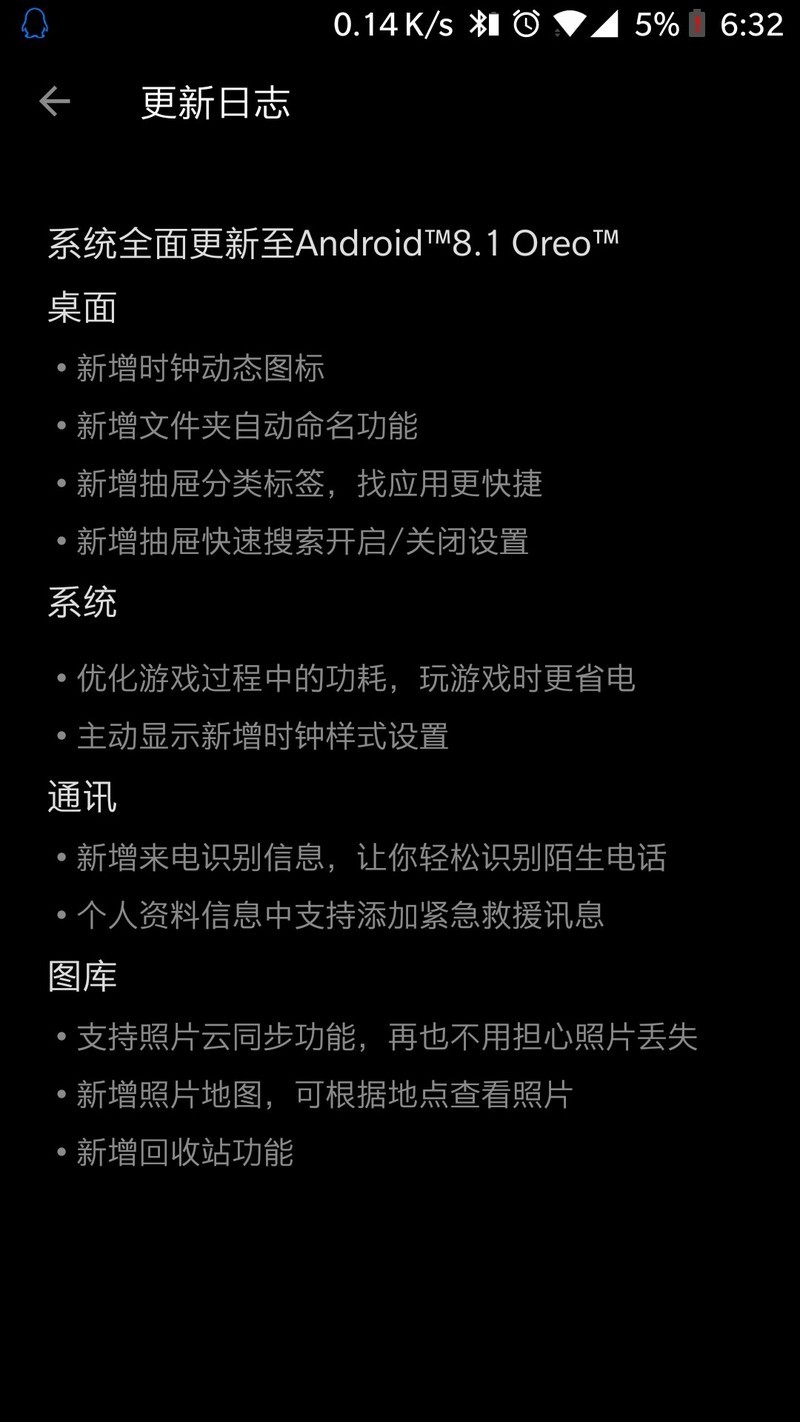 0.14 K/s 5% 6:32

更新日志

系统全面更新至Android™8.1 Oreo™

桌面

• 新增时钟动态图标
• 新增文件夹自动命名功能
• 新增抽屉分类标签，找应用更快捷
• 新增抽屉快速搜索开启/关闭设置

系统

• 优化游戏过程中的功耗，玩游戏时更省电
• 主动显示新增时钟样式设置

通讯

• 新增来电识别信息，让你轻松识别陌生电话
• 个人资料信息中支持添加紧急救援讯息

图库

• 支持照片云同步功能，再也不用担心照片丢失
• 新增照片地图，可根据地点查看照片
• 新增回收站功能